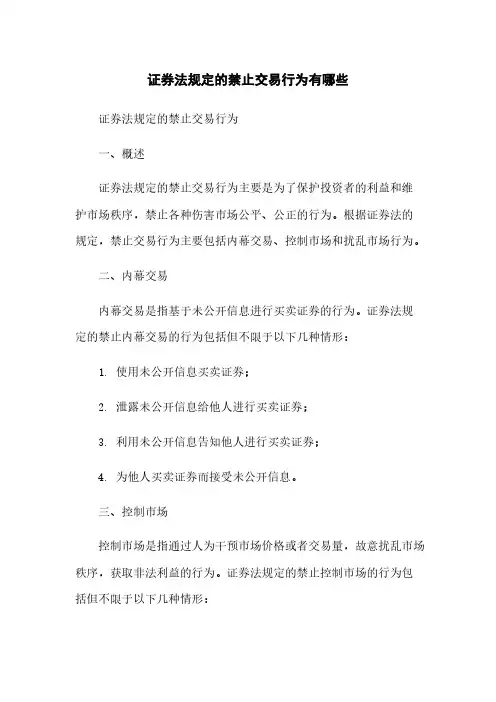 证券法规定的禁止交易行为有哪些

证券法规定的禁止交易行为

一、概述

证券法规定的禁止交易行为主要是为了保护投资者的利益和维护市场秩序，禁止各种伤害市场公平、公正的行为。根据证券法的规定，禁止交易行为主要包括内幕交易、控制市场和扰乱市场行为。

二、内幕交易

内幕交易是指基于未公开信息进行买卖证券的行为。证券法规定的禁止内幕交易的行为包括但不限于以下几种情形：

1. 使用未公开信息买卖证券；

2. 泄露未公开信息给他人进行买卖证券；

3. 利用未公开信息告知他人进行买卖证券；

4. 为他人买卖证券而接受未公开信息。

三、控制市场

控制市场是指通过人为干预市场价格或者交易量，故意扰乱市场秩序，获取非法利益的行为。证券法规定的禁止控制市场的行为包括但不限于以下几种情形：